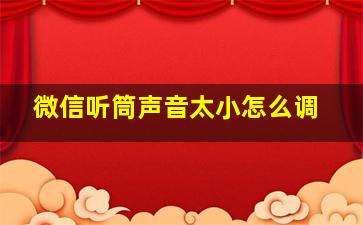 微信听筒声音太小怎么调